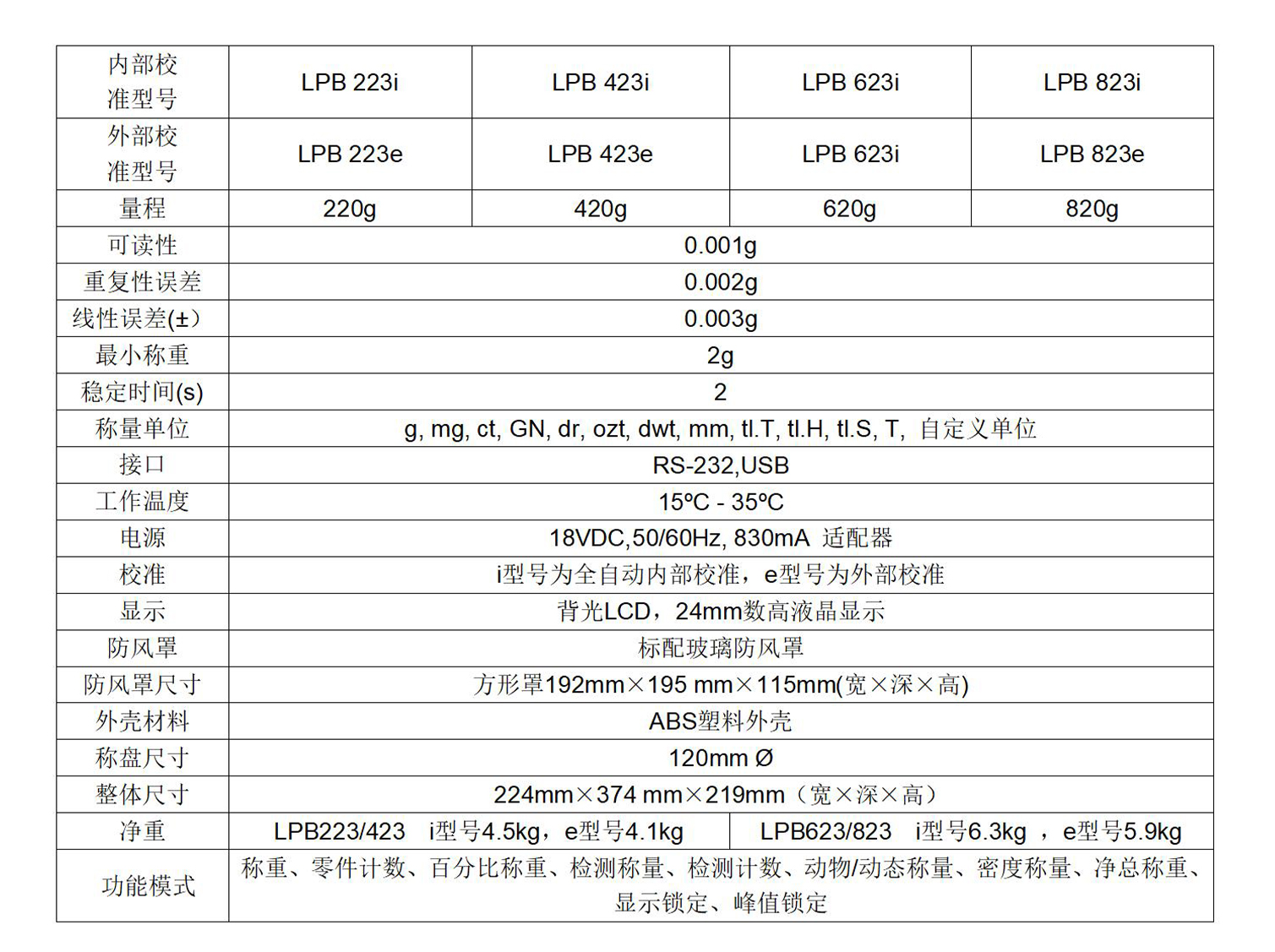 | 内部校准型号 | LPB 223i | LPB 423i | LPB 623i | LPB 823i |
|---|---|---|---|---|
| 外部校准型号 | LPB 223e | LPB 423e | LPB 623i | LPB 823e |
| 量程 | 220g | 420g | 620g | 820g |
| 可读性 | 0.001g | | | |
| 重复性误差 | 0.002g | | | |
| 线性误差(±) | 0.003g | | | |
| 最小称重 | 2g | | | |
| 稳定时间(s) | 2 | | | |
| 称量单位 | g, mg, ct, GN, dr, ozt, dwt, mm, tl.T, tl.H, tl.S, T, 自定义单位 | | | |
| 接口 | RS-232,USB | | | |
| 工作温度 | 15ºC - 35ºC | | | |
| 电源 | 18VDC,50/60Hz, 830mA 适配器 | | | |
| 校准 | i型号为全自动内部校准，e型号为外部校准 | | | |
| 显示 | 背光LCD，24mm数高液晶显示 | | | |
| 防风罩 | 标配玻璃防风罩 | | | |
| 防风罩尺寸 | 方形罩192mm×195 mm×115mm(宽×深×高) | | | |
| 外壳材料 | ABS塑料外壳 | | | |
| 称盘尺寸 | 120mm Ø | | | |
| 整体尺寸 | 224mm×374 mm×219mm（宽×深×高） | | | |
| 净重 | LPB223/423 i型号4.5kg，e型号4.1kg | | LPB623/823 i型号6.3kg ，e型号5.9kg | |
| 功能模式 | 称重、零件计数、百分比称重、检测称量、检测计数、动物/动态称量、密度称量、净总称重、显示锁定、峰值锁定 | | | |